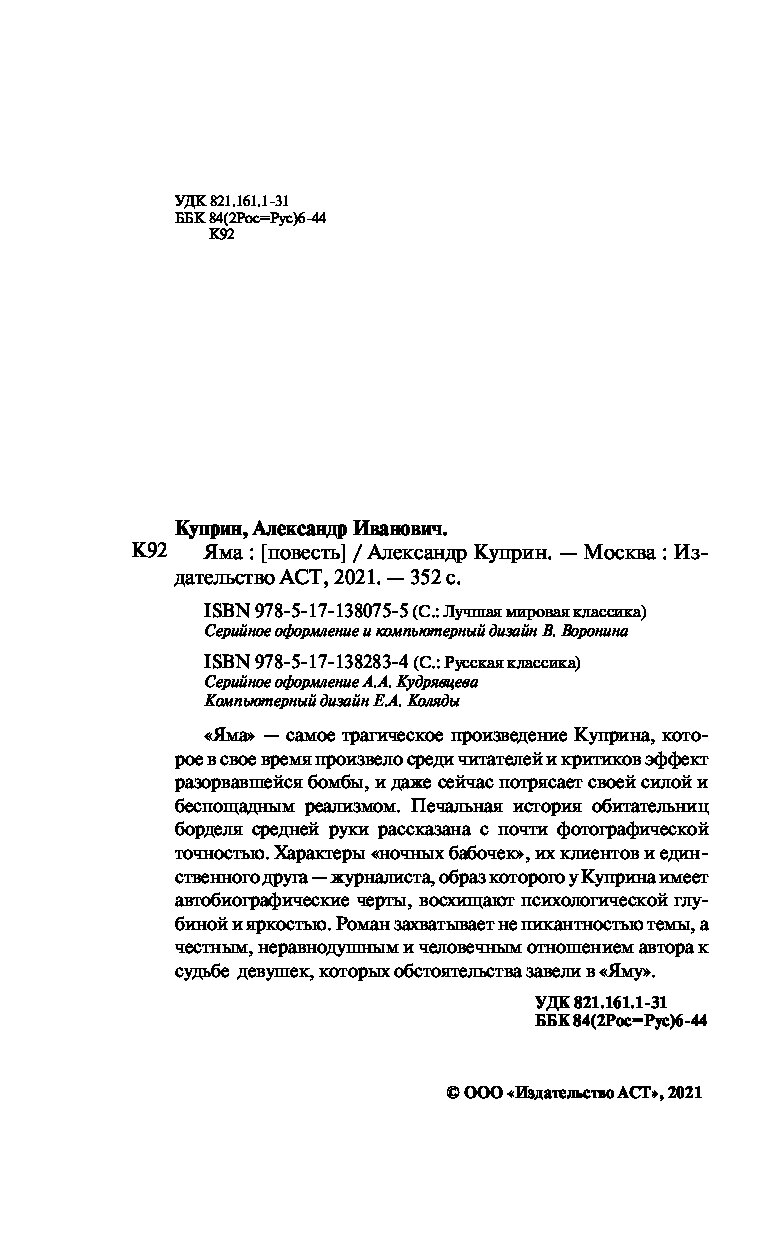 УДК 821.161.1-31
ББК 84(2Рос=Рус)6-44
К92

Куприн, Александр Иванович.

К92 Яма : [повесть] / Александр Куприн. — Москва : Издательство АСТ, 2021. — 352 с.

ISBN 978-5-17-138075-5 (С.: Лучшая мировая классика)
Серийное оформление и компьютерный дизайн В. Воронина

ISBN 978-5-17-138283-4 (С.: Русская классика)
Серийное оформление А.А. Кудрявцева
Компьютерный дизайн Е.А. Коляды

«Яма» — самое трагическое произведение Куприна, которое в свое время произвело среди читателей и критиков эффект разорвавшейся бомбы, и даже сейчас потрясает своей силой и беспощадным реализмом. Печальная история обитательниц борделя средней руки рассказана с почти фотографической точностью. Характеры «ночных бабочек», их клиентов и единственного друга — журналиста, образ которого у Куприна имеет автобиографические черты, восхищают психологической глубиной и яркостью. Роман захватывает не пикантностью темы, а честным, неравнодушным и человечным отношением автора к судьбе девушек, которых обстоятельства завели в «Яму».

УДК 821.161.1-31
ББК 84(2Рос=Рус)6-44

© ООО «Издательство АСТ», 2021